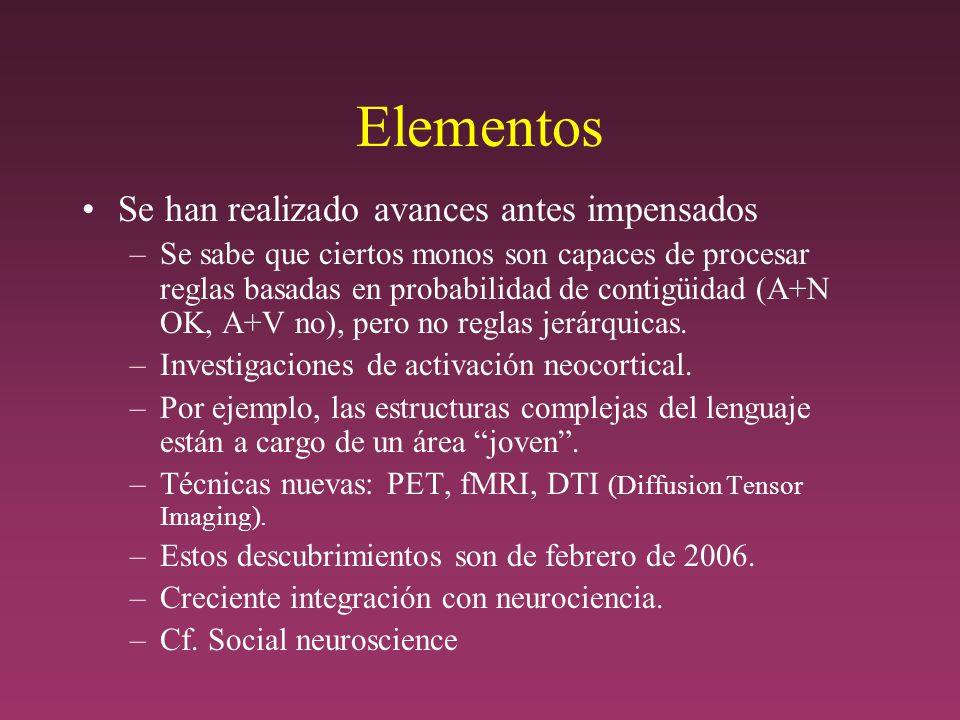 Elementos

• Se han realizado avances antes impensados
  – Se sabe que ciertos monos son capaces de procesar reglas basadas en probabilidad de contigüidad (A+N OK, A+V no), pero no reglas jerárquicas.
  – Investigaciones de activación neocortical.
  – Por ejemplo, las estructuras complejas del lenguaje están a cargo de un área “joven”.
  – Técnicas nuevas: PET, fMRI, DTI (Diffusion Tensor Imaging).
  – Estos descubrimientos son de febrero de 2006.
  – Creciente integración con neurociencia.
  – Cf. Social neuroscience